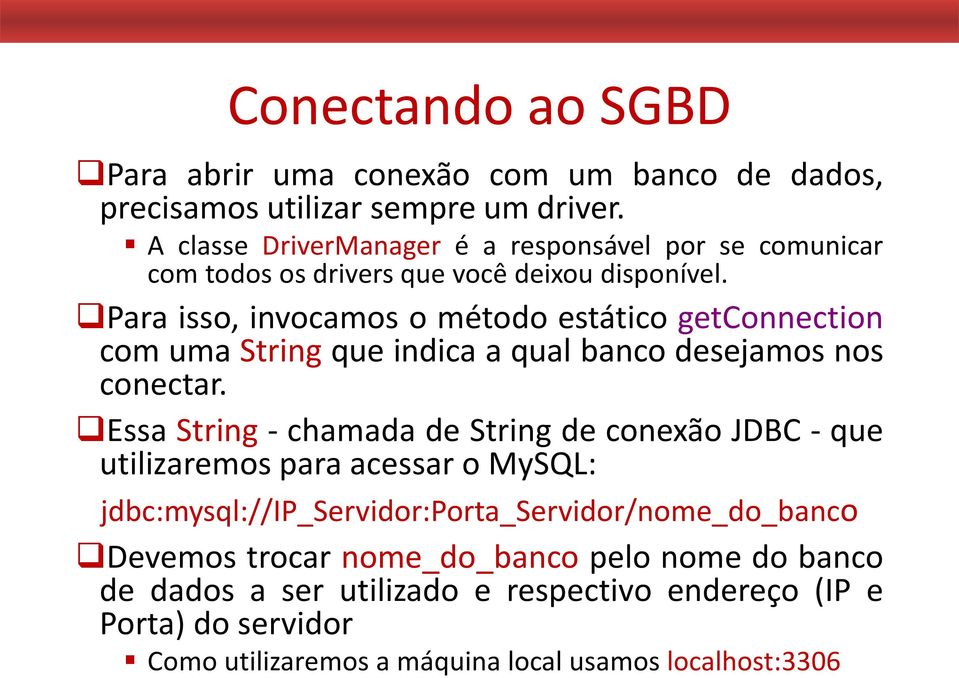 Conectando ao SGBD

❑Para abrir uma conexão com um banco de dados, precisamos utilizar sempre um driver.

▪ A classe DriverManager é a responsável por se comunicar com todos os drivers que você deixou disponível.

❑Para isso, invocamos o método estático getConnection com uma String que indica a qual banco desejamos nos conectar.

❑Essa String - chamada de String de conexão JDBC - que utilizaremos para acessar o MySQL:

jdbc:mysql://IP_Servidor:Porta_Servidor/nome_do_banco

❑Devemos trocar nome_do_banco pelo nome do banco de dados a ser utilizado e respectivo endereço (IP e Porta) do servidor

▪ Como utilizaremos a máquina local usamos localhost:3306